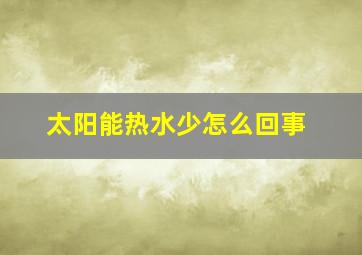 太阳能热水少怎么回事